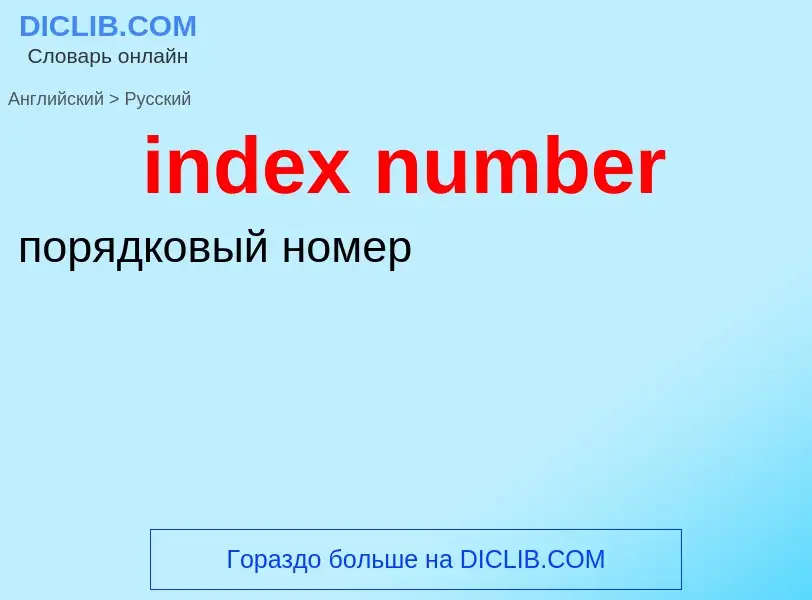 DICLIB.COM
Словарь онлайн

Английский > Русский

index number

порядковый номер

Гораздо больше на DICLIB.COM